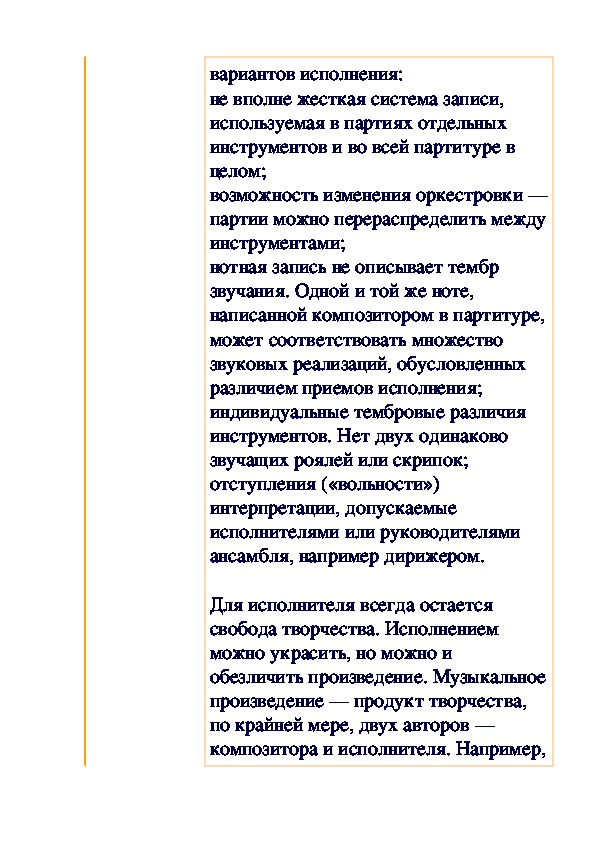 вариантов исполнения:
не вполне жесткая система записи, используемая в партиях отдельных инструментов и во всей партитуре в целом;
возможность изменения оркестровки — партии можно перераспределить между инструментами;
нотная запись не описывает тембр звучания. Одной и той же ноте, написанной композитором в партитуре, может соответствовать множество звуковых реализаций, обусловленных различием приемов исполнения;
индивидуальные тембровые различия инструментов. Нет двух одинаково звучащих роялей или скрипок;
отступления («вольности») интерпретации, допускаемые исполнителями или руководителями ансамбля, например дирижером.

Для исполнителя всегда остается свобода творчества. Исполнением можно украсить, но можно и обезличить произведение. Музыкальное произведение — продукт творчества, по крайней мере, двух авторов — композитора и исполнителя. Например,